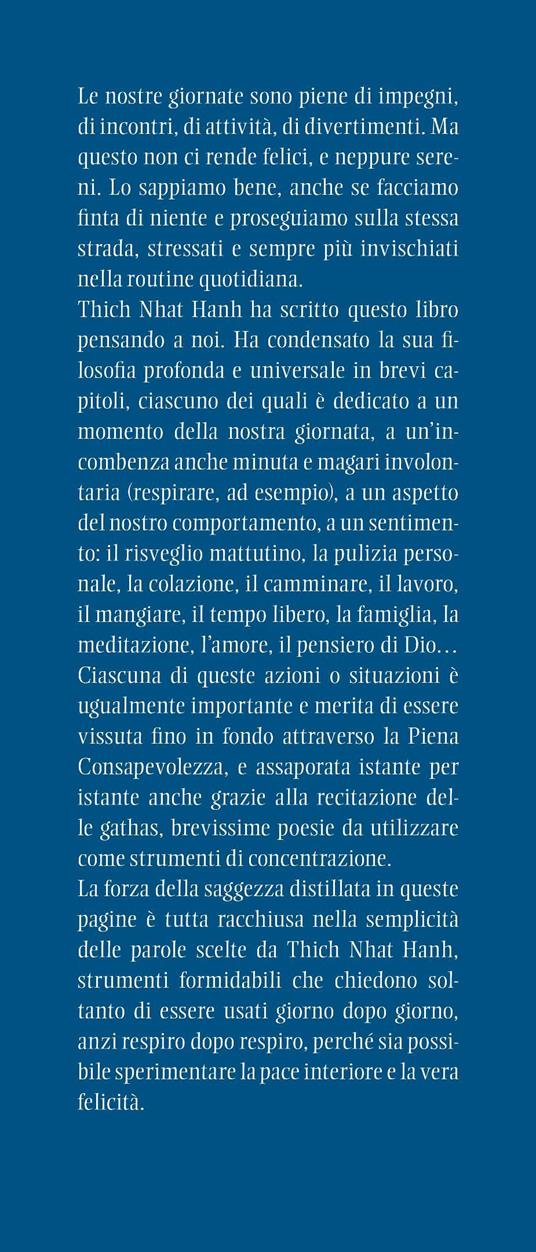 Le nostre giornate sono piene di impegni, di incontri, di attività, di divertimenti. Ma questo non ci rende felici, e neppure sereni. Lo sappiamo bene, anche se facciamo finta di niente e proseguiamo sulla stessa strada, stressati e sempre più invischiati nella routine quotidiana.
Thich Nhat Hanh ha scritto questo libro pensando a noi. Ha condensato la sua filosofia profonda e universale in brevi capitoli, ciascuno dei quali è dedicato a un momento della nostra giornata, a un'incombenza anche minuta e magari involontaria (respirare, ad esempio), a un aspetto del nostro comportamento, a un sentimento: il risveglio mattutino, la pulizia personale, la colazione, il camminare, il lavoro, il mangiare, il tempo libero, la famiglia, la meditazione, l'amore, il pensiero di Dio… Ciascuna di queste azioni o situazioni è ugualmente importante e merita di essere vissuta fino in fondo attraverso la Piena Consapevolezza, e assaporata istante per istante anche grazie alla recitazione delle gathas, brevissime poesie da utilizzare come strumenti di concentrazione.
La forza della saggezza distillata in queste pagine è tutta racchiusa nella semplicità delle parole scelte da Thich Nhat Hanh, strumenti formidabili che chiedono soltanto di essere usati giorno dopo giorno, anzi respiro dopo respiro, perché sia possibile sperimentare la pace interiore e la vera felicità.